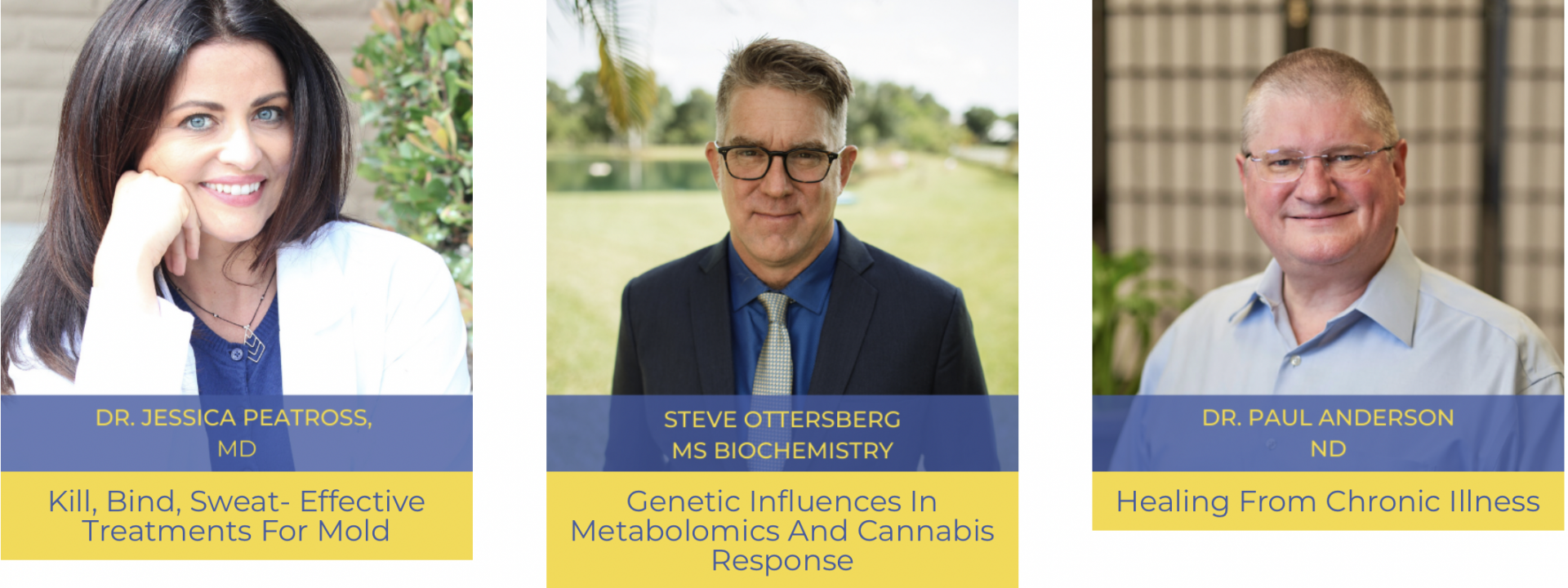 DR. JESSICA PEATROSS,
MD

Kill, Bind, Sweat- Effective Treatments For Mold

STEVE OTTERSBERG
MS BIOCHEMISTRY

Genetic Influences In Metabolomics And Cannabis Response

DR. PAUL ANDERSON
ND

Healing From Chronic Illness